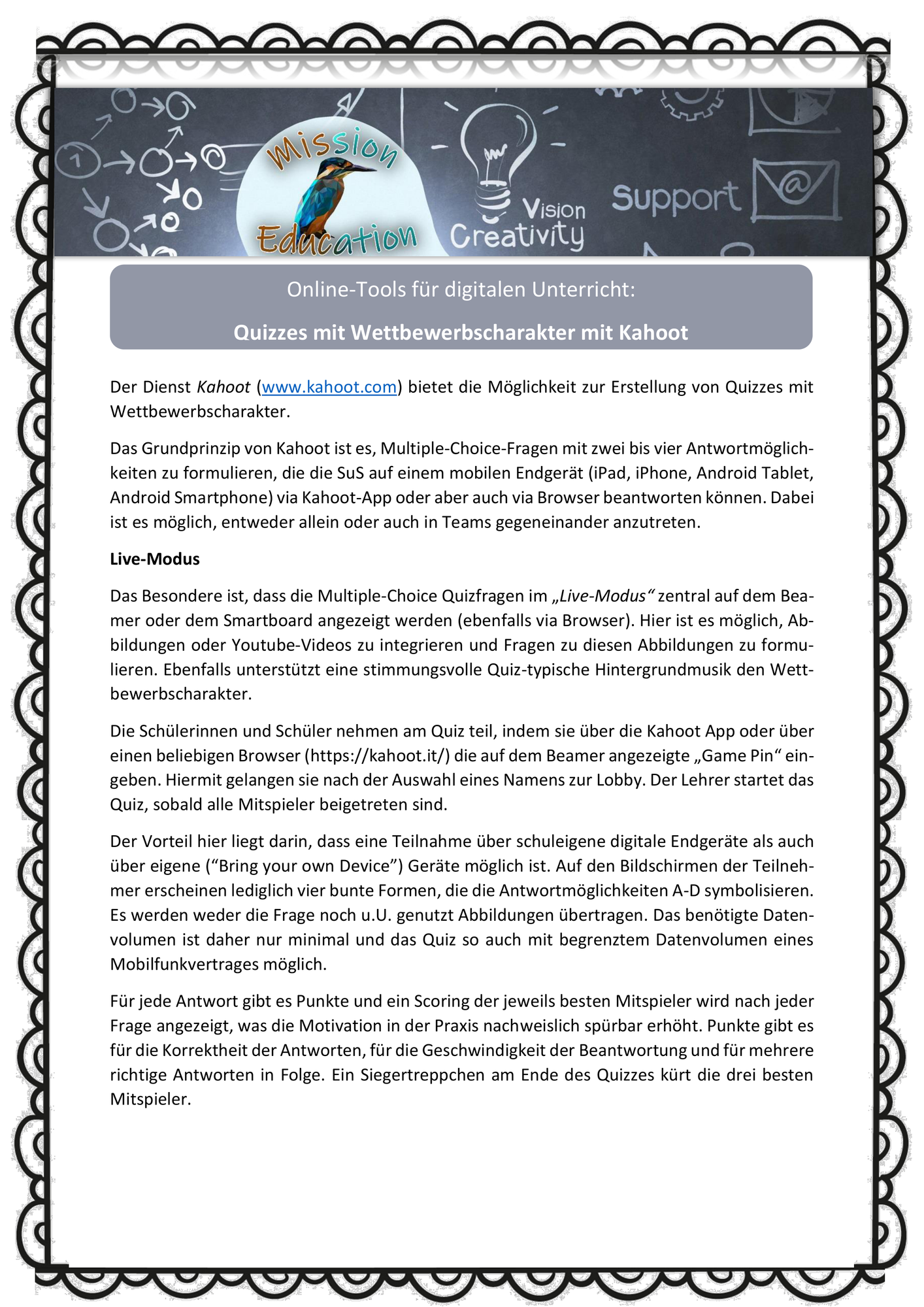 Mission Education

Vision Creativity Support

Online-Tools für digitalen Unterricht:

Quizzes mit Wettbewerbscharakter mit Kahoot

Der Dienst Kahoot (www.kahoot.com) bietet die Möglichkeit zur Erstellung von Quizzes mit Wettbewerbscharakter.

Das Grundprinzip von Kahoot ist es, Multiple-Choice-Fragen mit zwei bis vier Antwortmöglichkeiten zu formulieren, die die SuS auf einem mobilen Endgerät (iPad, iPhone, Android Tablet, Android Smartphone) via Kahoot-App oder aber auch via Browser beantworten können. Dabei ist es möglich, entweder allein oder auch in Teams gegeneinander anzutreten.

Live-Modus

Das Besondere ist, dass die Multiple-Choice Quizfragen im „Live-Modus“ zentral auf dem Beamer oder dem Smartboard angezeigt werden (ebenfalls via Browser). Hier ist es möglich, Abbildungen oder Youtube-Videos zu integrieren und Fragen zu diesen Abbildungen zu formulieren. Ebenfalls unterstützt eine stimmungsvolle Quiz-typische Hintergrundmusik den Wettbewerbscharakter.

Die Schülerinnen und Schüler nehmen am Quiz teil, indem sie über die Kahoot App oder über einen beliebigen Browser (https://kahoot.it/) die auf dem Beamer angezeigte „Game Pin“ eingeben. Hiermit gelangen sie nach der Auswahl eines Namens zur Lobby. Der Lehrer startet das Quiz, sobald alle Mitspieler beigetreten sind.

Der Vorteil hier liegt darin, dass eine Teilnahme über schuleigene digitale Endgeräte als auch über eigene (“Bring your own Device”) Geräte möglich ist. Auf den Bildschirmen der Teilnehmer erscheinen lediglich vier bunte Formen, die die Antwortmöglichkeiten A-D symbolisieren. Es werden weder die Frage noch u.U. genutzt Abbildungen übertragen. Das benötigte Datenvolumen ist daher nur minimal und das Quiz so auch mit begrenztem Datenvolumen eines Mobilfunkvertrages möglich.

Für jede Antwort gibt es Punkte und ein Scoring der jeweils besten Mitspieler wird nach jeder Frage angezeigt, was die Motivation in der Praxis nachweislich spürbar erhöht. Punkte gibt es für die Korrektheit der Antworten, für die Geschwindigkeit der Beantwortung und für mehrere richtige Antworten in Folge. Ein Siegertreppchen am Ende des Quizzes kürt die drei besten Mitspieler.